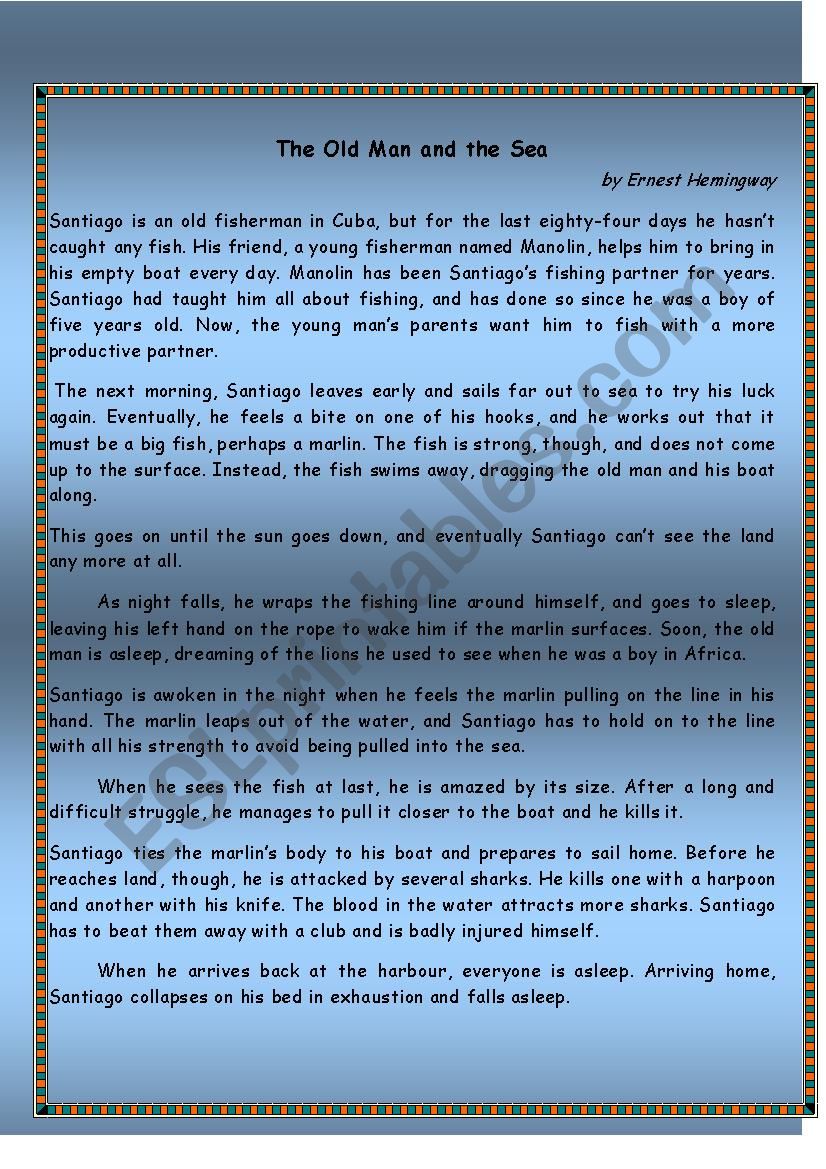 The Old Man and the Sea

by Ernest Hemingway

Santiago is an old fisherman in Cuba, but for the last eighty-four days he hasn't caught any fish. His friend, a young fisherman named Manolin, helps him to bring in his empty boat every day. Manolin has been Santiago's fishing partner for years. Santiago had taught him all about fishing, and has done so since he was a boy of five years old. Now, the young man's parents want him to fish with a more productive partner.

The next morning, Santiago leaves early and sails far out to sea to try his luck again. Eventually, he feels a bite on one of his hooks, and he works out that it must be a big fish, perhaps a marlin. The fish is strong, though, and does not come up to the surface. Instead, the fish swims away, dragging the old man and his boat along.

This goes on until the sun goes down, and eventually Santiago can't see the land any more at all.

As night falls, he wraps the fishing line around himself, and goes to sleep, leaving his left hand on the rope to wake him if the marlin surfaces. Soon, the old man is asleep, dreaming of the lions he used to see when he was a boy in Africa.

Santiago is awoken in the night when he feels the marlin pulling on the line in his hand. The marlin leaps out of the water, and Santiago has to hold on to the line with all his strength to avoid being pulled into the sea.

When he sees the fish at last, he is amazed by its size. After a long and difficult struggle, he manages to pull it closer to the boat and he kills it.

Santiago ties the marlin's body to his boat and prepares to sail home. Before he reaches land, though, he is attacked by several sharks. He kills one with a harpoon and another with his knife. The blood in the water attracts more sharks. Santiago has to beat them away with a club and is badly injured himself.

When he arrives back at the harbour, everyone is asleep. Arriving home, Santiago collapses on his bed in exhaustion and falls asleep.

ESLprintables.com